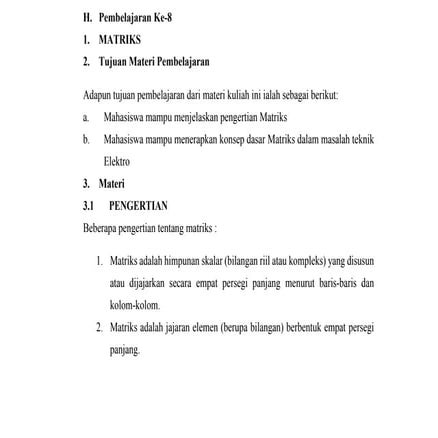 H. Pembelajaran Ke-8

1. MATRIKS

2. Tujuan Materi Pembelajaran

Adapun tujuan pembelajaran dari materi kuliah ini ialah sebagai berikut:

a. Mahasiswa mampu menjelaskan pengertian Matriks

b. Mahasiswa mampu menerapkan konsep dasar Matriks dalam masalah teknik Elektro

3. Materi

3.1 PENGERTIAN

Beberapa pengertian tentang matriks :

1. Matriks adalah himpunan skalar (bilangan riil atau kompleks) yang disusun atau dijajarkan secara empat persegi panjang menurut baris-baris dan kolom-kolom.

2. Matriks adalah jajaran elemen (berupa bilangan) berbentuk empat persegi panjang.